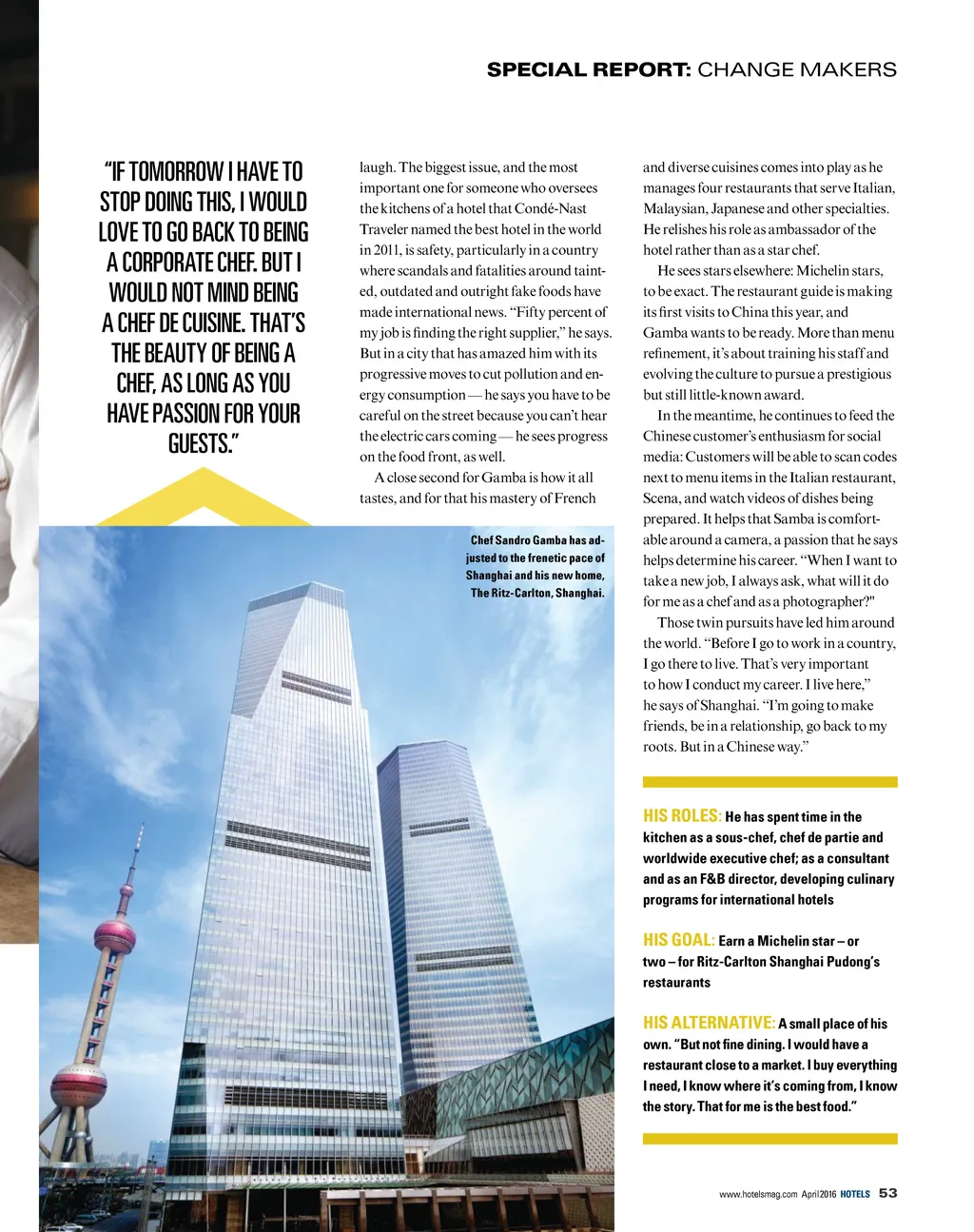 SPECIAL REPORT: CHANGE MAKERS

"IF TOMORROW I HAVE TO STOP DOING THIS, I WOULD LOVE TO GO BACK TO BEING A CORPORATE CHEF. BUT I WOULD NOT MIND BEING A CHEF DE CUISINE. THAT'S THE BEAUTY OF BEING A CHEF, AS LONG AS YOU HAVE PASSION FOR YOUR GUESTS."

laugh. The biggest issue, and the most important one for someone who oversees the kitchens of a hotel that Condé-Nast Traveler named the best hotel in the world in 2011, is safety, particularly in a country where scandals and fatalities around tainted, outdated and outright fake foods have made international news. "Fifty percent of my job is finding the right supplier," he says. But in a city that has amazed him with its progressive moves to cut pollution and energy consumption — he says you have to be careful on the street because you can't hear the electric cars coming — he sees progress on the food front, as well.

A close second for Gamba is how it all tastes, and for that his mastery of French

Chef Sandro Gamba has adjusted to the frenetic pace of Shanghai and his new home, The Ritz-Carlton, Shanghai.

and diverse cuisines comes into play as he manages four restaurants that serve Italian, Malaysian, Japanese and other specialties. He relishes his role as ambassador of the hotel rather than as a star chef.

He sees stars elsewhere: Michelin stars, to be exact. The restaurant guide is making its first visits to China this year, and Gamba wants to be ready. More than menu refinement, it's about training his staff and evolving the culture to pursue a prestigious but still little-known award.

In the meantime, he continues to feed the Chinese customer's enthusiasm for social media: Customers will be able to scan codes next to menu items in the Italian restaurant, Scena, and watch videos of dishes being prepared. It helps that Samba is comfortable around a camera, a passion that he says helps determine his career. "When I want to take a new job, I always ask, what will it do for me as a chef and as a photographer?"

Those twin pursuits have led him around the world. "Before I go to work in a country, I go there to live. That's very important to how I conduct my career. I live here," he says of Shanghai. "I'm going to make friends, be in a relationship, go back to my roots. But in a Chinese way."

HIS ROLES: He has spent time in the kitchen as a sous-chef, chef de partie and worldwide executive chef; as a consultant and as an F&B director, developing culinary programs for international hotels

HIS GOAL: Earn a Michelin star – or two – for Ritz-Carlton Shanghai Pudong's restaurants

HIS ALTERNATIVE: A small place of his own. "But not fine dining. I would have a restaurant close to a market. I buy everything I need, I know where it's coming from, I know the story. That for me is the best food."

www.hotelsmag.com April 2016 HOTELS 53